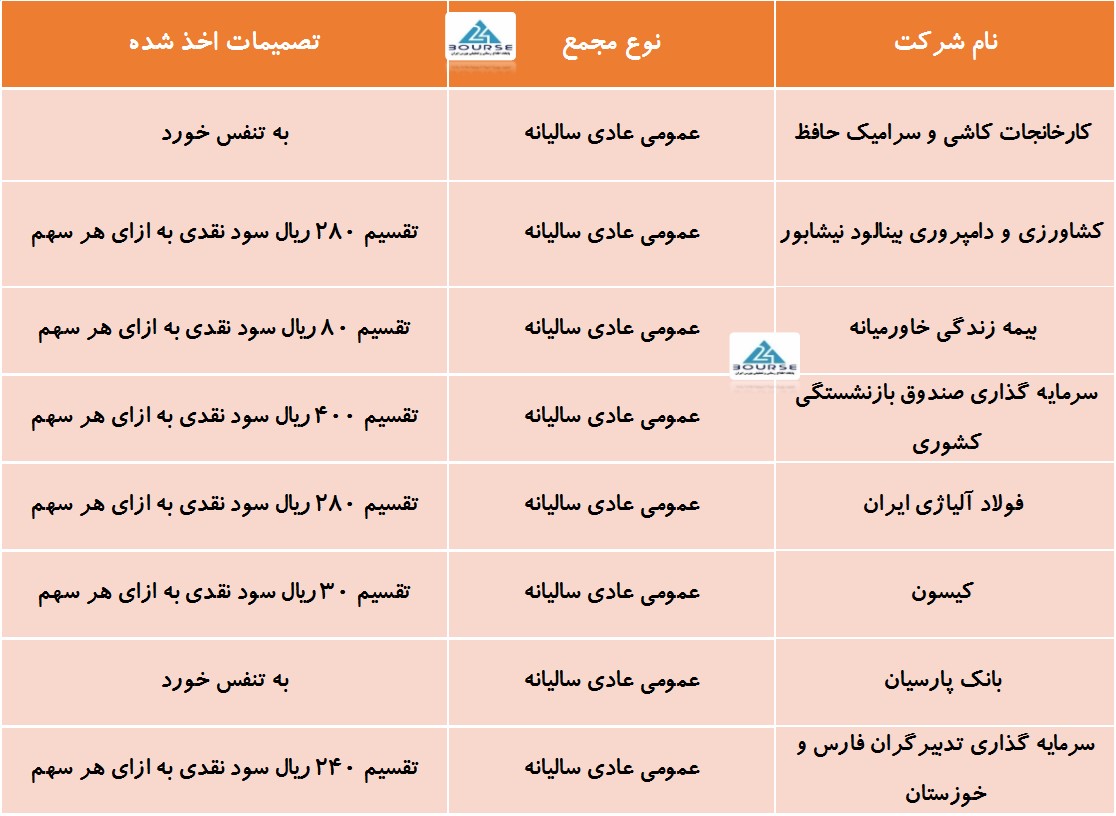 | نام شرکت | نوع مجمع | تصمیمات اخذ شده |
|---|---|---|
| کارخانجات کاشی و سرامیک حافظ | عمومی عادی سالیانه | به تنفس خورد |
| کشاورزی و دامپروری بینالود نیشابور | عمومی عادی سالیانه | تقسیم ۲۸۰ ریال سود نقدی به ازای هر سهم |
| بیمه زندگی خاورمیانه | عمومی عادی سالیانه | تقسیم ۸۰ ریال سود نقدی به ازای هر سهم |
| سرمایه گذاری صندوق بازنشستگی کشوری | عمومی عادی سالیانه | تقسیم ۴۰۰ ریال سود نقدی به ازای هر سهم |
| فولاد آلیاژی ایران | عمومی عادی سالیانه | تقسیم ۲۸۰ ریال سود نقدی به ازای هر سهم |
| کیسون | عمومی عادی سالیانه | تقسیم ۳۰ ریال سود نقدی به ازای هر سهم |
| بانک پارسیان | عمومی عادی سالیانه | به تنفس خورد |
| سرمایه گذاری تدبیرگران فارس و خوزستان | عمومی عادی سالیانه | تقسیم ۲۴۰ ریال سود نقدی به ازای هر سهم |

BOURSE
BOURSE